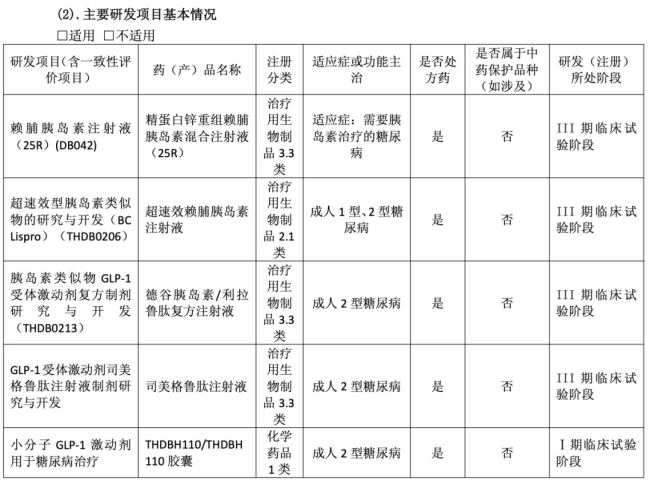 (2). 主要研发项目基本情况

□适用 □不适用

| 研发项目(含一致性评价项目) | 药（产）品名称 | 注册分类 | 适应症或功能主治 | 是否处方药 | 是否属于中药保护品种（如涉及） | 研发（注册）所处阶段 |
|---|---|---|---|---|---|---|
| 赖脯胰岛素注射液（25R）(DB042) | 精蛋白锌重组赖脯胰岛素混合注射液（25R） | 治疗用生物制品 3.3 类 | 适应症：需要胰岛素治疗的糖尿病 | 是 | 否 | III 期临床试验阶段 |
| 超速效型胰岛素类似物的研究与开发（BC Lispro）（THDB0206） | 超速效赖脯胰岛素注射液 | 治疗用生物制品 2.1 类 | 成人 1 型、2 型糖尿病 | 是 | 否 | III 期临床试验阶段 |
| 胰岛素类似物 GLP-1 受体激动剂复方制剂研究与开发（THDB0213） | 德谷胰岛素/利拉鲁肽复方注射液 | 治疗用生物制品 3.3 类 | 成人 2 型糖尿病 | 是 | 否 | III 期临床试验阶段 |
| GLP-1 受体激动剂司美格鲁肽注射液制剂研究与开发 | 司美格鲁肽注射液 | 治疗用生物制品 3.3 类 | 成人 2 型糖尿病 | 是 | 否 | III 期临床试验阶段 |
| 小分子 GLP-1 激动剂用于糖尿病治疗 | THDBH110/THDBH110 胶囊 | 化学药品 1 类 | 成人 2 型糖尿病 | 是 | 否 | I 期临床试验阶段 |